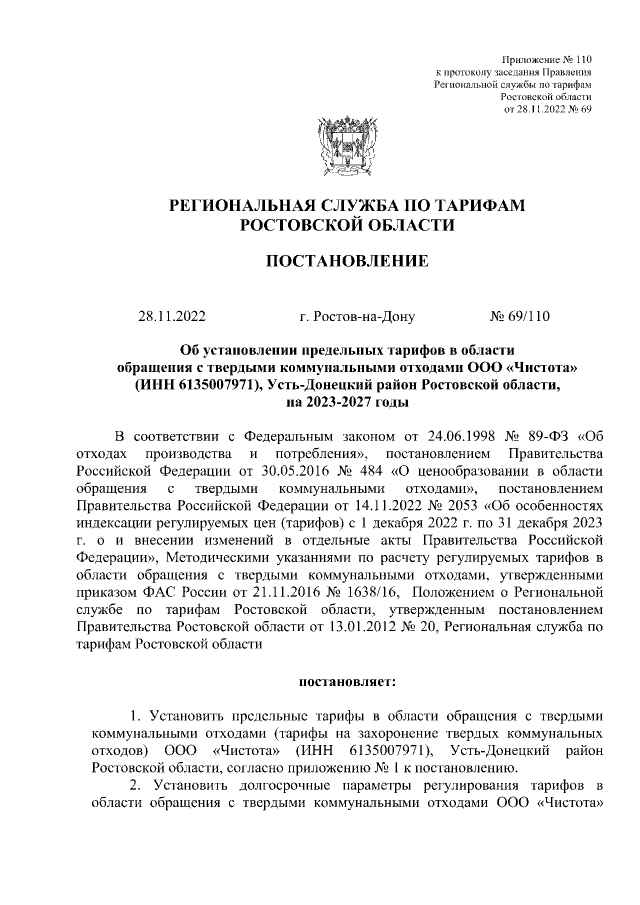 Приложение № 110
к протоколу заседания Правления
Региональной службы по тарифам
Ростовской области
от 28.11.2022 № 69

РЕГИОНАЛЬНАЯ СЛУЖБА ПО ТАРИФАМ
РОСТОВСКОЙ ОБЛАСТИ

ПОСТАНОВЛЕНИЕ

28.11.2022 г. Ростов-на-Дону № 69/110

Об установлении предельных тарифов в области обращения с твердыми коммунальными отходами ООО «Чистота» (ИНН 6135007971), Усть-Донецкий район Ростовской области, на 2023-2027 годы

В соответствии с Федеральным законом от 24.06.1998 № 89-ФЗ «Об отходах производства и потребления», постановлением Правительства Российской Федерации от 30.05.2016 № 484 «О ценообразовании в области обращения с твердыми коммунальными отходами», постановлением Правительства Российской Федерации от 14.11.2022 № 2053 «Об особенностях индексации регулируемых цен (тарифов) с 1 декабря 2022 г. по 31 декабря 2023 г. о и внесении изменений в отдельные акты Правительства Российской Федерации», Методическими указаниями по расчету регулируемых тарифов в области обращения с твердыми коммунальными отходами, утвержденными приказом ФАС России от 21.11.2016 № 1638/16, Положением о Региональной службе по тарифам Ростовской области, утвержденным постановлением Правительства Ростовской области от 13.01.2012 № 20, Региональная служба по тарифам Ростовской области

постановляет:

1. Установить предельные тарифы в области обращения с твердыми коммунальными отходами (тарифы на захоронение твердых коммунальных отходов) ООО «Чистота» (ИНН 6135007971), Усть-Донецкий район Ростовской области, согласно приложению № 1 к постановлению.
2. Установить долгосрочные параметры регулирования тарифов в области обращения с твердыми коммунальными отходами ООО «Чистота»